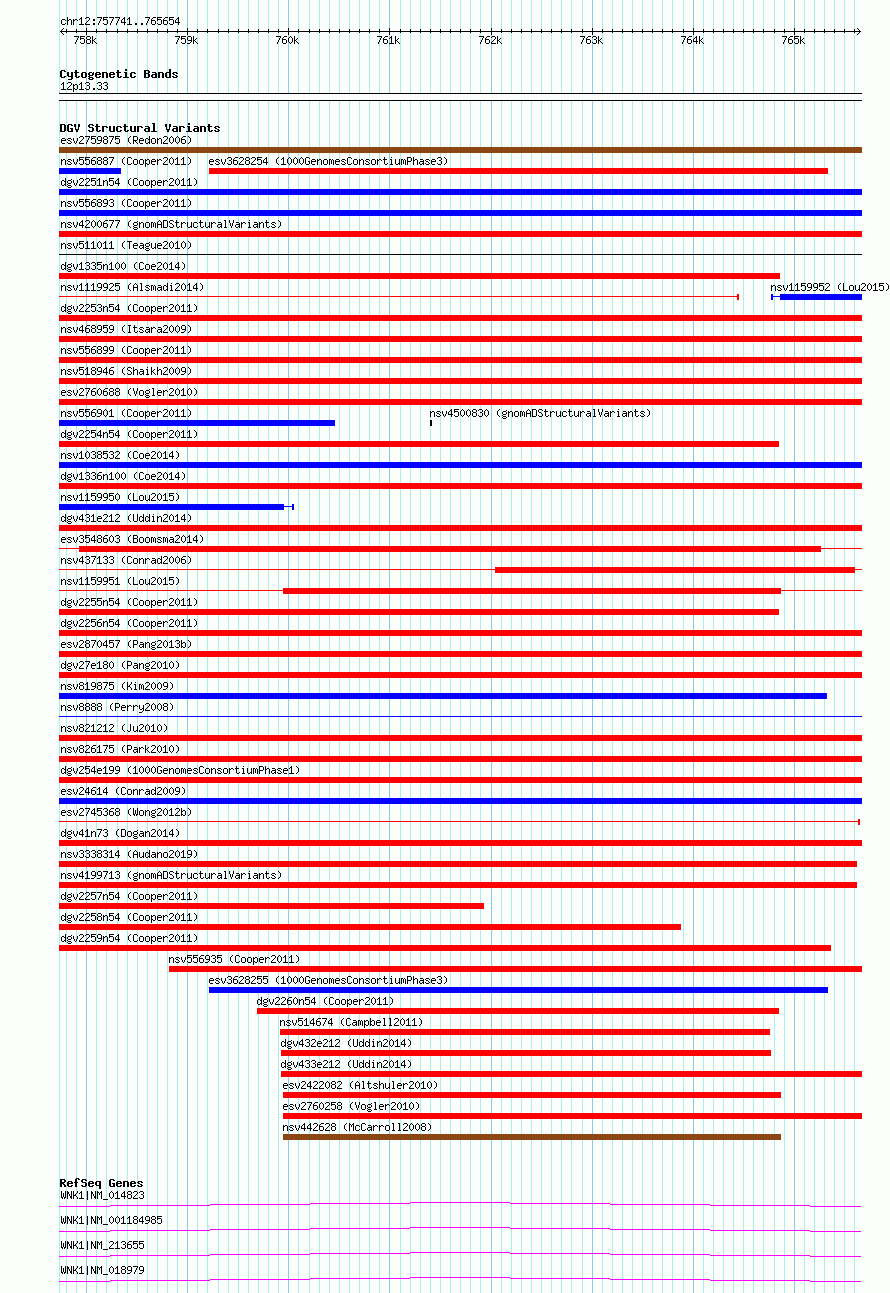 chr12:757741..765654

758k 759k 760k 761k 762k 763k 764k 765k

Cytogenetic Bands
12p13.33

DGV Structural Variants
esv2759875 (Redon2006)
nsv556887 (Cooper2011)
esv3628254 (1000GenomesConsortiumPhase3)
dgv2251n54 (Cooper2011)
nsv556893 (Cooper2011)
nsv4200677 (gnomADStructuralVariants)
nsv511011 (Teague2010)
dgv1335n100 (Coe2014)
nsv1119925 (Alsmadi2014)
nsv1159952 (Lou2015)
dgv2253n54 (Cooper2011)
nsv468959 (Itsara2009)
nsv556899 (Cooper2011)
nsv518946 (Shaikh2009)
esv2760688 (Vogler2010)
nsv556901 (Cooper2011)
nsv4500830 (gnomADStructuralVariants)
dgv2254n54 (Cooper2011)
nsv1038532 (Coe2014)
dgv1336n100 (Coe2014)
nsv1159950 (Lou2015)
dgv431e212 (Uddin2014)
esv3548603 (Boomsma2014)
nsv437133 (Conrad2006)
nsv1159951 (Lou2015)
dgv2255n54 (Cooper2011)
dgv2256n54 (Cooper2011)
esv2870457 (Pang2013b)
dgv27e180 (Pang2010)
nsv819875 (Kim2009)
nsv8888 (Perry2008)
nsv821212 (Ju2010)
nsv826175 (Park2010)
dgv254e199 (1000GenomesConsortiumPhase1)
esv24614 (Conrad2009)
esv2745368 (Wong2012b)
dgv41n73 (Dogan2014)
nsv3338314 (Audano2019)
nsv4199713 (gnomADStructuralVariants)
dgv2257n54 (Cooper2011)
dgv2258n54 (Cooper2011)
dgv2259n54 (Cooper2011)
nsv556935 (Cooper2011)
esv3628255 (1000GenomesConsortiumPhase3)
dgv2260n54 (Cooper2011)
nsv514674 (Campbell2011)
dgv432e212 (Uddin2014)
dgv433e212 (Uddin2014)
esv2422082 (Altshuler2010)
esv2760258 (Vogler2010)
nsv442628 (McCarroll2008)

RefSeq Genes
WNK1|NM_014823
WNK1|NM_001184985
WNK1|NM_213655
WNK1|NM_018979